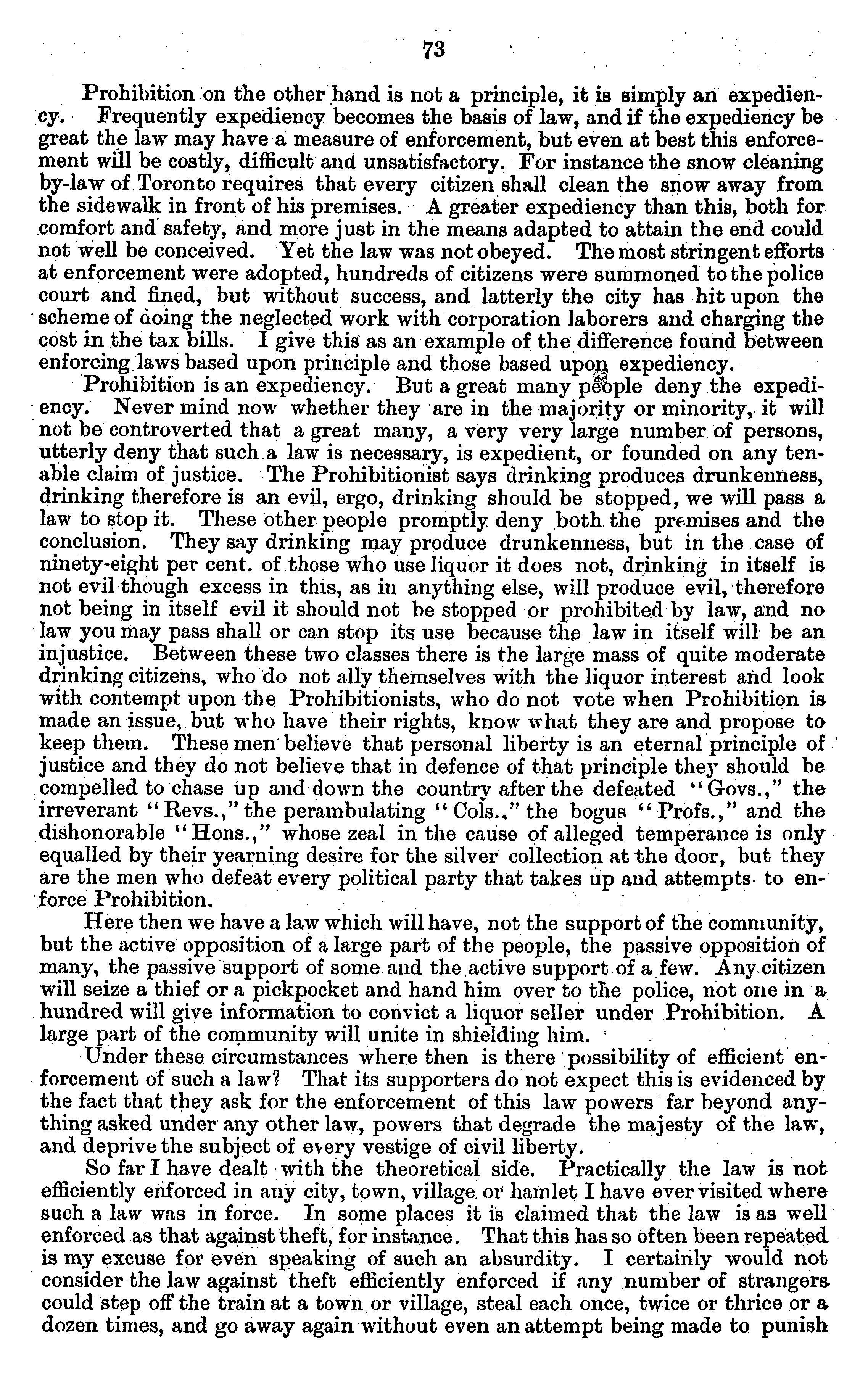 73

Prohibition on the other hand is not a principle, it is simply an expediency. Frequently expediency becomes the basis of law, and if the expediency be great the law may have a measure of enforcement, but even at best this enforcement will be costly, difficult and unsatisfactory. For instance the snow cleaning by-law of Toronto requires that every citizen shall clean the snow away from the sidewalk in front of his premises. A greater expediency than this, both for comfort and safety, and more just in the means adapted to attain the end could not well be conceived. Yet the law was not obeyed. The most stringent efforts at enforcement were adopted, hundreds of citizens were summoned to the police court and fined, but without success, and latterly the city has hit upon the scheme of doing the neglected work with corporation laborers and charging the cost in the tax bills. I give this as an example of the difference found between enforcing laws based upon principle and those based upon expediency.

Prohibition is an expediency. But a great many people deny the expediency. Never mind now whether they are in the majority or minority, it will not be controverted that a great many, a very very large number of persons, utterly deny that such a law is necessary, is expedient, or founded on any tenable claim of justice. The Prohibitionist says drinking produces drunkenness, drinking therefore is an evil, ergo, drinking should be stopped, we will pass a law to stop it. These other people promptly deny both the premises and the conclusion. They say drinking may produce drunkenness, but in the case of ninety-eight per cent. of those who use liquor it does not, drinking in itself is not evil though excess in this, as in anything else, will produce evil, therefore not being in itself evil it should not be stopped or prohibited by law, and no law you may pass shall or can stop its use because the law in itself will be an injustice. Between these two classes there is the large mass of quite moderate drinking citizens, who do not ally themselves with the liquor interest and look with contempt upon the Prohibitionists, who do not vote when Prohibition is made an issue, but who have their rights, know what they are and propose to keep them. These men believe that personal liberty is an eternal principle of justice and they do not believe that in defence of that principle they should be compelled to chase up and down the country after the defeated "Govs.," the irreverant "Revs.," the perambulating "Cols.," the bogus "Profs.," and the dishonorable "Hons.," whose zeal in the cause of alleged temperance is only equalled by their yearning desire for the silver collection at the door, but they are the men who defeat every political party that takes up and attempts to enforce Prohibition.

Here then we have a law which will have, not the support of the community, but the active opposition of a large part of the people, the passive opposition of many, the passive support of some and the active support of a few. Any citizen will seize a thief or a pickpocket and hand him over to the police, not one in a hundred will give information to convict a liquor seller under Prohibition. A large part of the community will unite in shielding him.

Under these circumstances where then is there possibility of efficient enforcement of such a law? That its supporters do not expect this is evidenced by the fact that they ask for the enforcement of this law powers far beyond anything asked under any other law, powers that degrade the majesty of the law, and deprive the subject of every vestige of civil liberty.

So far I have dealt with the theoretical side. Practically the law is not efficiently enforced in any city, town, village or hamlet I have ever visited where such a law was in force. In some places it is claimed that the law is as well enforced as that against theft, for instance. That this has so often been repeated is my excuse for even speaking of such an absurdity. I certainly would not consider the law against theft efficiently enforced if any number of strangers could step off the train at a town or village, steal each once, twice or thrice or a dozen times, and go away again without even an attempt being made to punish